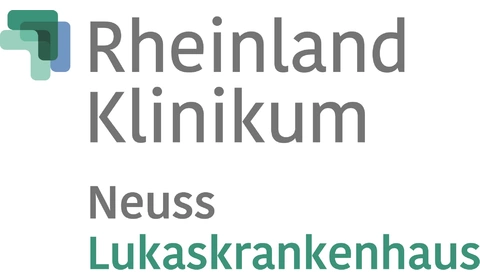 Rheinland Klinikum

Neuss
Lukaskrankenhaus